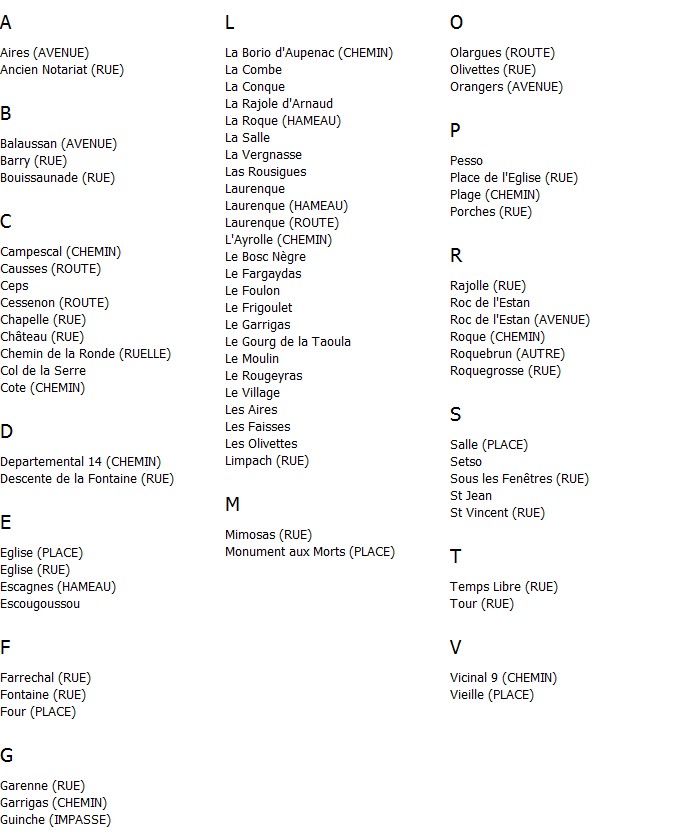 A

Aires (AVENUE)
Ancien Notariat (RUE)

B

Balaussan (AVENUE)
Barry (RUE)
Bouissaunade (RUE)

C

Campescal (CHEMIN)
Causses (ROUTE)
Ceps
Cessenon (ROUTE)
Chapelle (RUE)
Château (RUE)
Chemin de la Ronde (RUELLE)
Col de la Serre
Cote (CHEMIN)

D

Departemental 14 (CHEMIN)
Descente de la Fontaine (RUE)

E

Eglise (PLACE)
Eglise (RUE)
Escagnes (HAMEAU)
Escougoussou

F

Farrechal (RUE)
Fontaine (RUE)
Four (PLACE)

G

Garenne (RUE)
Garrigas (CHEMIN)
Guinche (IMPASSE)

L

La Borio d'Aupenac (CHEMIN)
La Combe
La Conque
La Rajole d'Arnaud
La Roque (HAMEAU)
La Salle
La Vergnasse
Las Rousigues
Laurenque
Laurenque (HAMEAU)
Laurenque (ROUTE)
L'Ayrolle (CHEMIN)
Le Bosc Nègre
Le Fargaydas
Le Foulon
Le Frigoulet
Le Garrigas
Le Gourg de la Taoula
Le Moulin
Le Rougeyras
Le Village
Les Aires
Les Faisses
Les Olivettes
Limpach (RUE)

M

Mimosas (RUE)
Monument aux Morts (PLACE)

O

Olargues (ROUTE)
Olivettes (RUE)
Orangers (AVENUE)

P

Pesso
Place de l'Eglise (RUE)
Plage (CHEMIN)
Porches (RUE)

R

Rajolle (RUE)
Roc de l'Estan
Roc de l'Estan (AVENUE)
Roque (CHEMIN)
Roquebrun (AUTRE)
Roquegrosse (RUE)

S

Salle (PLACE)
Setso
Sous les Fenêtres (RUE)
St Jean
St Vincent (RUE)

T

Temps Libre (RUE)
Tour (RUE)

V

Vicinal 9 (CHEMIN)
Vieille (PLACE)